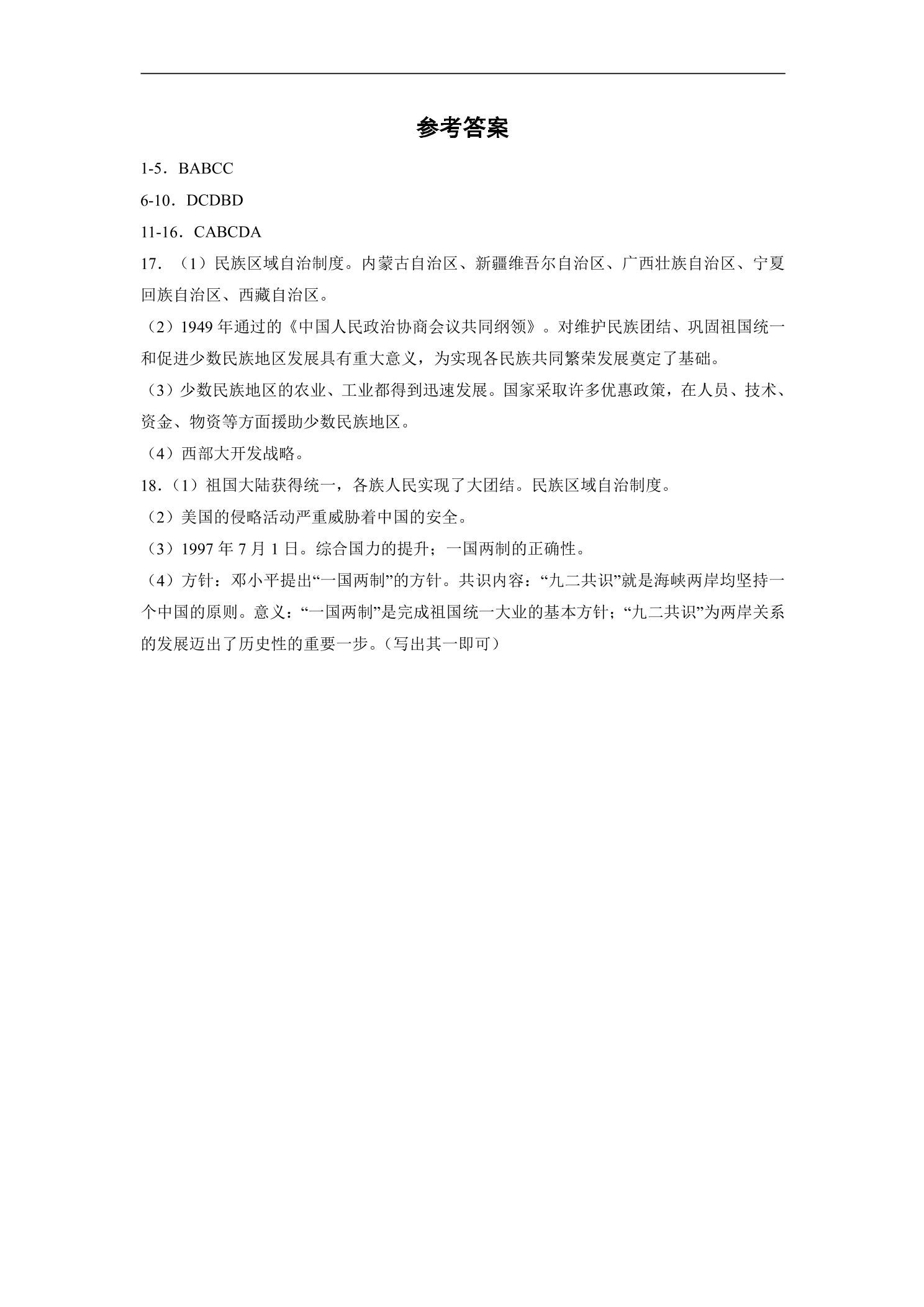 参考答案

1-5．BABCC

6-10．DCDBD

11-16．CABCDA

17．（1）民族区域自治制度。内蒙古自治区、新疆维吾尔自治区、广西壮族自治区、宁夏回族自治区、西藏自治区。

（2）1949年通过的《中国人民政治协商会议共同纲领》。对维护民族团结、巩固祖国统一和促进少数民族地区发展具有重大意义，为实现各民族共同繁荣发展奠定了基础。

（3）少数民族地区的农业、工业都得到迅速发展。国家采取许多优惠政策，在人员、技术、资金、物资等方面援助少数民族地区。

（4）西部大开发战略。

18．（1）祖国大陆获得统一，各族人民实现了大团结。民族区域自治制度。

（2）美国的侵略活动严重威胁着中国的安全。

（3）1997年7月1日。综合国力的提升；一国两制的正确性。

（4）方针：邓小平提出“一国两制”的方针。共识内容：“九二共识”就是海峡两岸均坚持一个中国的原则。意义：“一国两制”是完成祖国统一大业的基本方针；“九二共识”为两岸关系的发展迈出了历史性的重要一步。（写出其一即可）